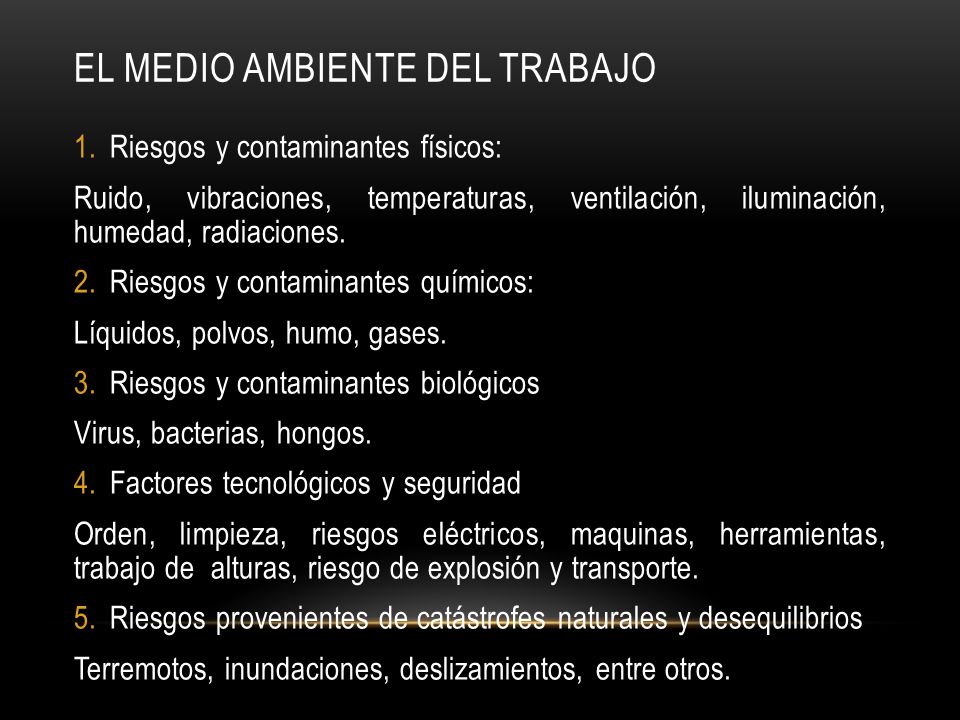 EL MEDIO AMBIENTE DEL TRABAJO

1. Riesgos y contaminantes físicos:

Ruido, vibraciones, temperaturas, ventilación, iluminación, humedad, radiaciones.

2. Riesgos y contaminantes químicos:

Líquidos, polvos, humo, gases.

3. Riesgos y contaminantes biológicos

Virus, bacterias, hongos.

4. Factores tecnológicos y seguridad

Orden, limpieza, riesgos eléctricos, maquinas, herramientas, trabajo de alturas, riesgo de explosión y transporte.

5. Riesgos provenientes de catástrofes naturales y desequilibrios

Terremotos, inundaciones, deslizamientos, entre otros.